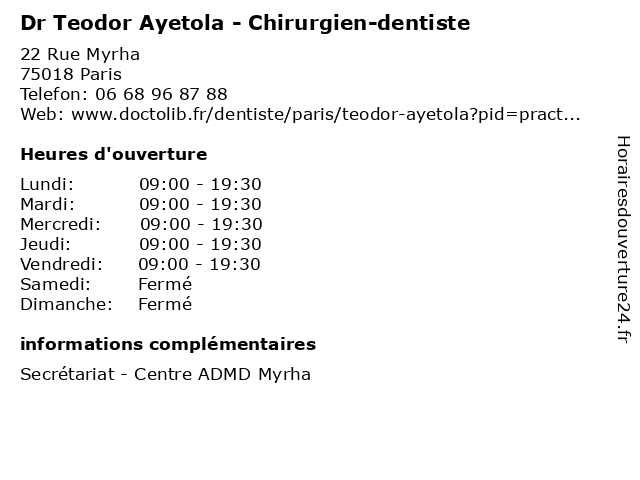 Dr Teodor Ayetola - Chirurgien-dentiste

22 Rue Myrha
75018 Paris
Telefon: 06 68 96 87 88
Web: www.doctolib.fr/dentiste/paris/teodor-ayetola?pid=pract...

Heures d'ouverture

Lundi: 09:00 - 19:30
Mardi: 09:00 - 19:30
Mercredi: 09:00 - 19:30
Jeudi: 09:00 - 19:30
Vendredi: 09:00 - 19:30
Samedi: Fermé
Dimanche: Fermé

informations complémentaires

Secrétariat - Centre ADMD Myrha

Horairesdouverture24.fr